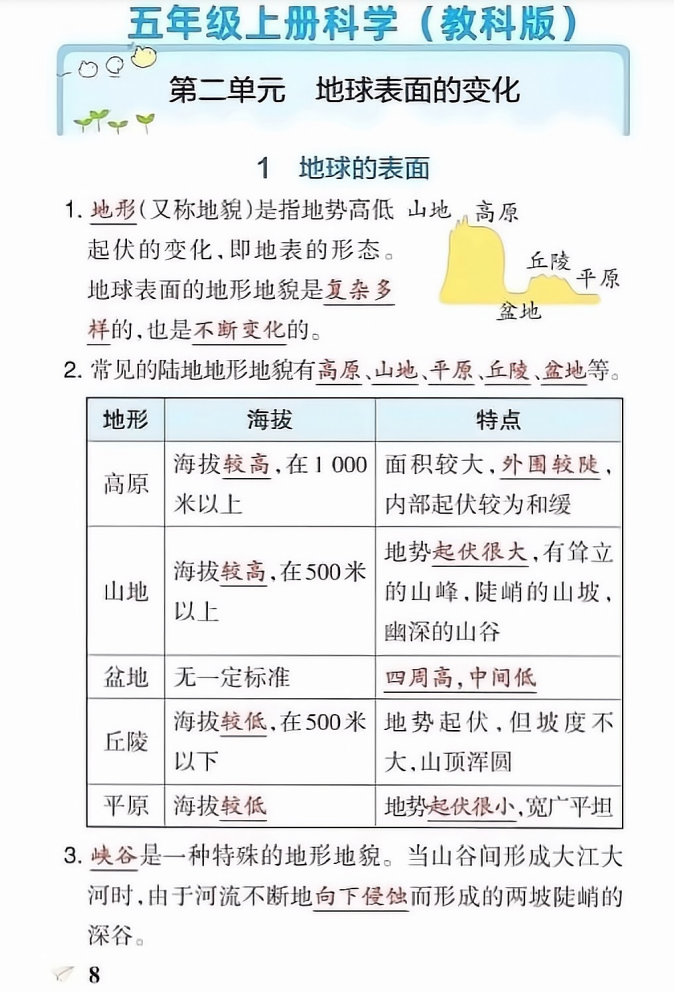 五年级上册科学（教科版）

第二单元　地球表面的变化

1　地球的表面

1. 地形（又称地貌）是指地势高低起伏的变化，即地表的形态。地球表面的地形地貌是复杂多样的，也是不断变化的。

山地　高原　丘陵　平原　盆地

2. 常见的陆地地形地貌有高原、山地、平原、丘陵、盆地等。

| 地形 | 海拔 | 特点 |
|---|---|---|
| 高原 | 海拔较高，在1 000米以上 | 面积较大，外围较陡，内部起伏较为和缓 |
| 山地 | 海拔较高，在500米以上 | 地势起伏很大，有耸立的山峰，陡峭的山坡，幽深的山谷 |
| 盆地 | 无一定标准 | 四周高，中间低 |
| 丘陵 | 海拔较低，在500米以下 | 地势起伏，但坡度不大，山顶浑圆 |
| 平原 | 海拔较低 | 地势起伏很小，宽广平坦 |

3. 峡谷是一种特殊的地形地貌。当山谷间形成大江大河时，由于河流不断地向下侵蚀而形成的两坡陡峭的深谷。

8